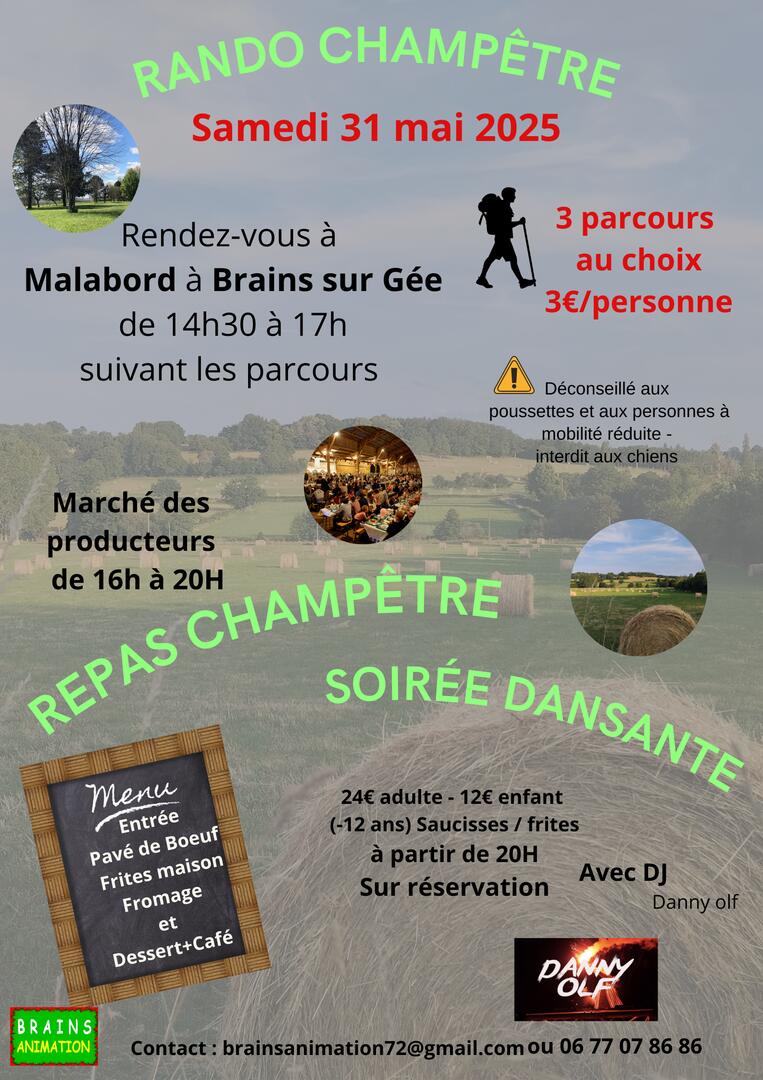 RANDO CHAMPÊTRE

Samedi 31 mai 2025

Rendez-vous à
Malabord à Brains sur Gée
de 14h30 à 17h
suivant les parcours

3 parcours
au choix
3€/personne

Déconseillé aux poussettes et aux personnes à mobilité réduite - interdit aux chiens

Marché des producteurs de 16h à 20H

REPAS CHAMPÊTRE

SOIRÉE DANSANTE

Menu
Entrée
Pavé de Boeuf
Frites maison
Fromage
et
Dessert+Café

24€ adulte - 12€ enfant
(-12 ans) Saucisses / frites
à partir de 20H
Sur réservation

Avec DJ
Danny olf

DANNY OLF

BRAINS ANIMATION

Contact : brainsanimation72@gmail.com ou 06 77 07 86 86